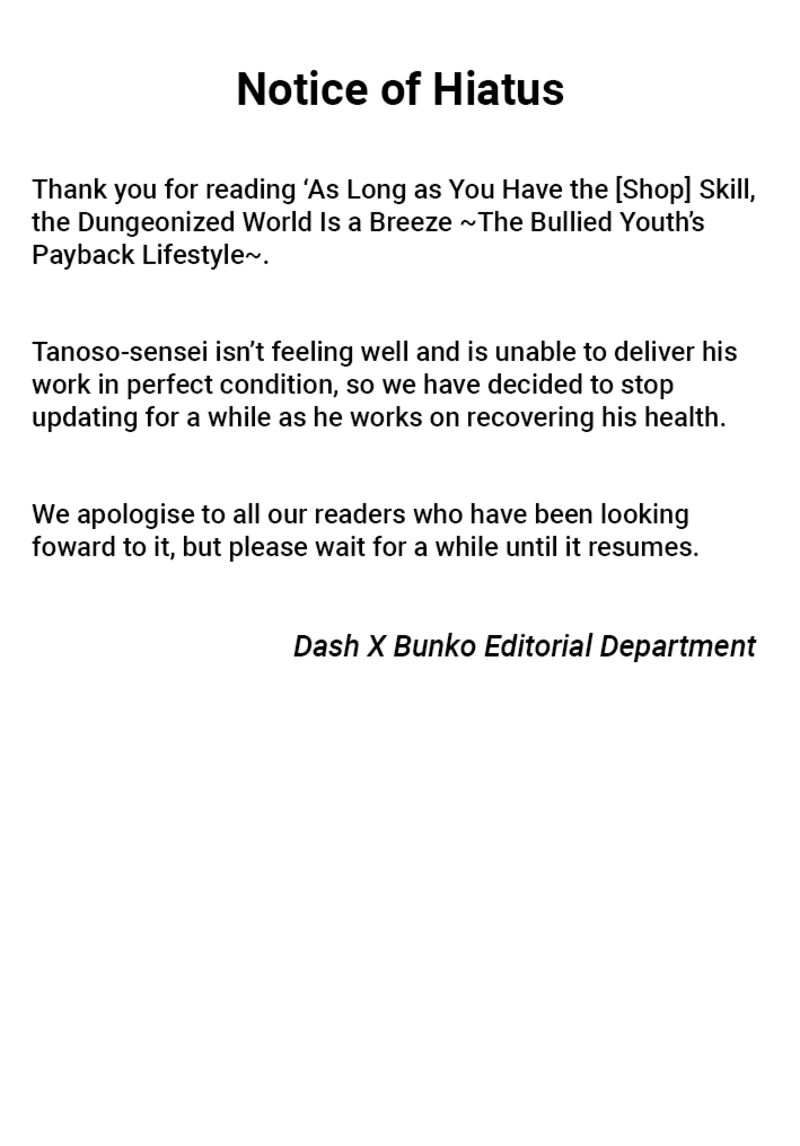 Notice of Hiatus

Thank you for reading ‘As Long as You Have the [Shop] Skill, the Dungeonized World Is a Breeze ~The Bullied Youth’s Payback Lifestyle~.

Tanoso-sensei isn’t feeling well and is unable to deliver his work in perfect condition, so we have decided to stop updating for a while as he works on recovering his health.

We apologise to all our readers who have been looking foward to it, but please wait for a while until it resumes.

Dash X Bunko Editorial Department